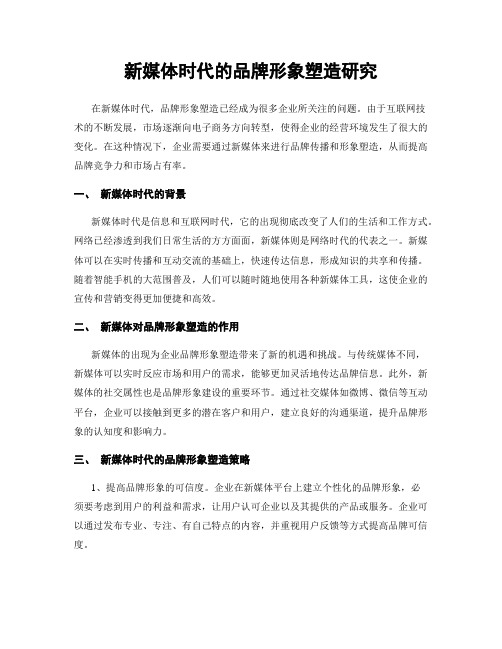 新媒体时代的品牌形象塑造研究

在新媒体时代，品牌形象塑造已经成为很多企业所关注的问题。由于互联网技术的不断发展，市场逐渐向电子商务方向转型，使得企业的经营环境发生了很大的变化。在这种情况下，企业需要通过新媒体来进行品牌传播和形象塑造，从而提高品牌竞争力和市场占有率。

一、 新媒体时代的背景

新媒体时代是信息和互联网时代，它的出现彻底改变了人们的生活和工作方式。网络已经渗透到我们日常生活的方方面面，新媒体则是网络时代的代表之一。新媒体可以在实时传播和互动交流的基础上，快速传达信息，形成知识的共享和传播。随着智能手机的大范围普及，人们可以随时随地使用各种新媒体工具，这使企业的宣传和营销变得更加便捷和高效。

二、 新媒体对品牌形象塑造的作用

新媒体的出现为企业品牌形象塑造带来了新的机遇和挑战。与传统媒体不同，新媒体可以实时反应市场和用户的需求，能够更加灵活地传达品牌信息。此外，新媒体的社交属性也是品牌形象建设的重要环节。通过社交媒体如微博、微信等互动平台，企业可以接触到更多的潜在客户和用户，建立良好的沟通渠道，提升品牌形象的认知度和影响力。

三、 新媒体时代的品牌形象塑造策略

1、提高品牌形象的可信度。企业在新媒体平台上建立个性化的品牌形象，必须要考虑到用户的利益和需求，让用户认可企业以及其提供的产品或服务。企业可以通过发布专业、专注、有自己特点的内容，并重视用户反馈等方式提高品牌可信度。